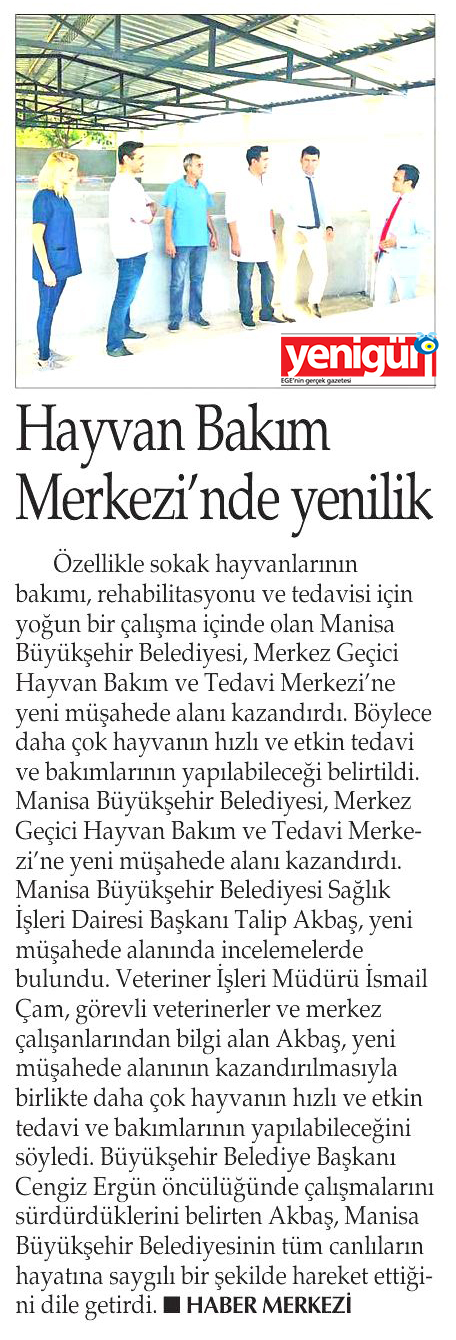 yenigün
EGE'nin gerçek gazetesi

Hayvan Bakım Merkezi'nde yenilik

Özellikle sokak hayvanlarının bakımı, rehabilitasyonu ve tedavisi için yoğun bir çalışma içinde olan Manisa Büyükşehir Belediyesi, Merkez Geçici Hayvan Bakım ve Tedavi Merkezi'ne yeni müşahede alanı kazandırdı. Böylece daha çok hayvanın hızlı ve etkin tedavi ve bakımlarının yapılabileceği belirtildi. Manisa Büyükşehir Belediyesi, Merkez Geçici Hayvan Bakım ve Tedavi Merkezi'ne yeni müşahede alanı kazandırdı. Manisa Büyükşehir Belediyesi Sağlık İşleri Dairesi Başkanı Talip Akbaş, yeni müşahede alanında incelemelerde bulundu. Veteriner İşleri Müdürü İsmail Çam, görevli veterinerler ve merkez çalışanlarından bilgi alan Akbaş, yeni müşahede alanının kazandırılmasıyla birlikte daha çok hayvanın hızlı ve etkin tedavi ve bakımlarının yapılabileceğini söyledi. Büyükşehir Belediye Başkanı Cengiz Ergün öncülüğünde çalışmalarını sürdürdüklerini belirten Akbaş, Manisa Büyükşehir Belediyesinin tüm canlıların hayatına saygılı bir şekilde hareket ettiğini dile getirdi. ■ HABER MERKEZİ